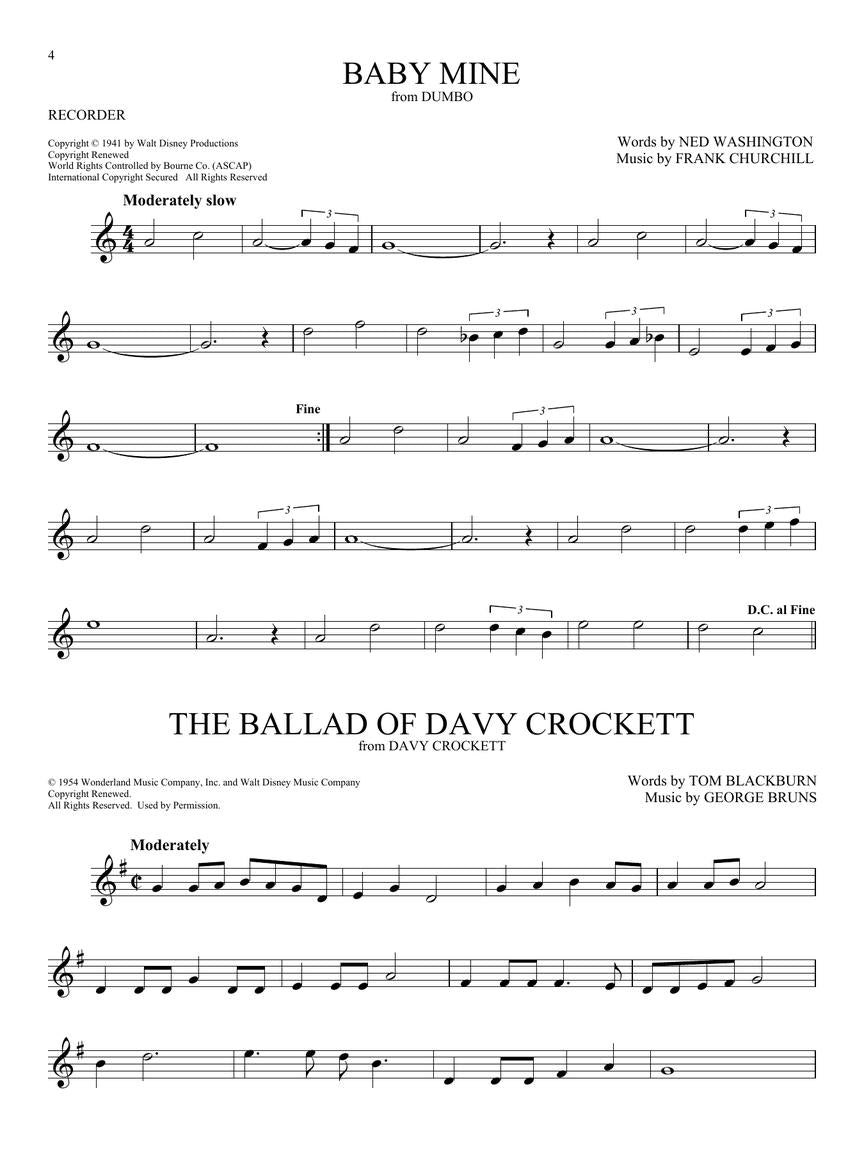 4

BABY MINE
from DUMBO

RECORDER

Copyright © 1941 by Walt Disney Productions
Copyright Renewed
World Rights Controlled by Bourne Co. (ASCAP)
International Copyright Secured All Rights Reserved

Words by NED WASHINGTON
Music by FRANK CHURCHILL

Moderately slow

3 3

3 3 3

Fine

3

3 3

3

D.C. al Fine

THE BALLAD OF DAVY CROCKETT
from DAVY CROCKETT

© 1954 Wonderland Music Company, Inc. and Walt Disney Music Company
Copyright Renewed.
All Rights Reserved. Used by Permission.

Words by TOM BLACKBURN
Music by GEORGE BRUNS

Moderately